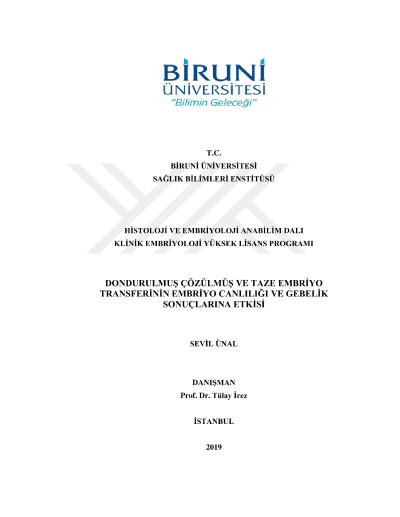 BİRUNİ
ÜNİVERSİTESİ
"Bilimin Geleceği"

T.C.
BİRUNİ ÜNİVERSİTESİ
SAĞLIK BİLİMLERİ ENSTİTÜSÜ

HİSTOLOJİ VE EMBRİYOLOJİ ANABİLİM DALI
KLİNİK EMBRİYOLOJİ YÜKSEK LİSANS PROGRAMI

DONDURULMUŞ ÇÖZÜLMÜŞ VE TAZE EMBRİYO TRANSFERİNİN EMBRİYO CANLILIĞI VE GEBELİK SONUÇLARINA ETKİSİ

SEVİL ÜNAL

DANIŞMAN
Prof. Dr. Tülay İrez

İSTANBUL

2019